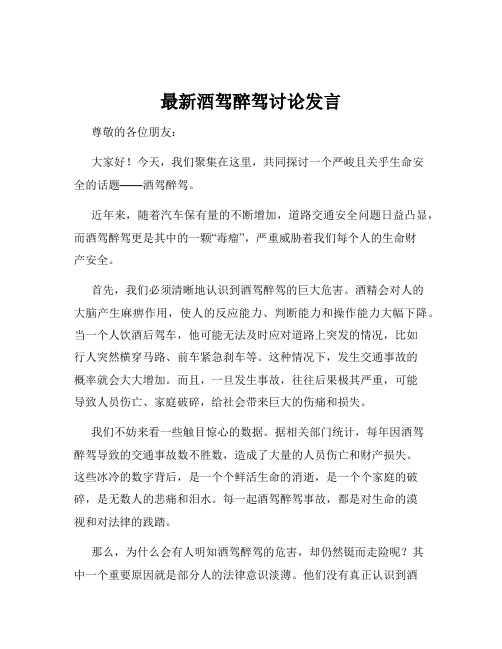 最新酒驾醉驾讨论发言

尊敬的各位朋友：

大家好！今天，我们聚集在这里，共同探讨一个严峻且关乎生命安全的话题——酒驾醉驾。

近年来，随着汽车保有量的不断增加，道路交通安全问题日益凸显，而酒驾醉驾更是其中的一颗“毒瘤”，严重威胁着我们每个人的生命财产安全。

首先，我们必须清晰地认识到酒驾醉驾的巨大危害。酒精会对人的大脑产生麻痹作用，使人的反应能力、判断能力和操作能力大幅下降。当一个人饮酒后驾车，他可能无法及时应对道路上突发的情况，比如行人突然横穿马路、前车紧急刹车等。这种情况下，发生交通事故的概率就会大大增加。而且，一旦发生事故，往往后果极其严重，可能导致人员伤亡、家庭破碎，给社会带来巨大的伤痛和损失。

我们不妨来看一些触目惊心的数据。据相关部门统计，每年因酒驾醉驾导致的交通事故数不胜数，造成了大量的人员伤亡和财产损失。这些冰冷的数字背后，是一个个鲜活生命的消逝，是一个个家庭的破碎，是无数人的悲痛和泪水。每一起酒驾醉驾事故，都是对生命的漠视和对法律的践踏。

那么，为什么会有人明知酒驾醉驾的危害，却仍然铤而走险呢？其中一个重要原因就是部分人的法律意识淡薄。他们没有真正认识到酒